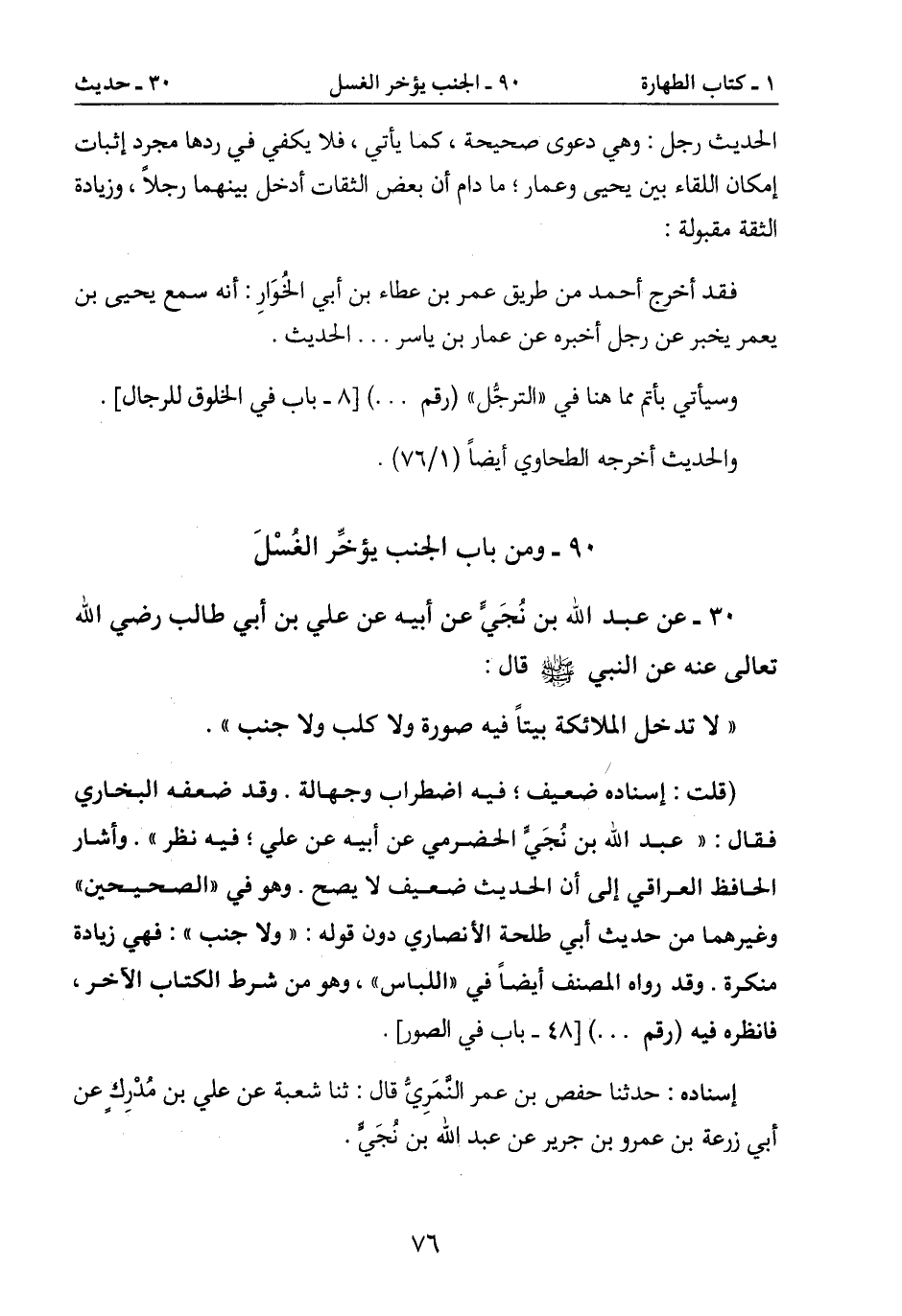 ١ ـ كتاب الطهارة ٩٠ ـ الجنب يؤخر الغسل ٣٠ ـ حديث

الحديث رجل : وهي دعوى صحيحة ، كما يأتي ، فلا يكفي في ردها مجرد إثبات إمكان اللقاء بين يحيى وعمار ؛ ما دام أن بعض الثقات أدخل بينهما رجلاً ، وزيادة الثقة مقبولة :

فقد أخرج أحمد من طريق عمر بن عطاء بن أبي الخُوَارِ : أنه سمع يحيى بن يعمر يخبر عن رجل أخبره عن عمار بن ياسر . . . الحديث .

وسيأتي بأتم مما هنا في «الترجُّل» (رقم . . .) [٨ ـ باب في الخلوق للرجال] .

والحديث أخرجه الطحاوي أيضاً (٧٦/١) .

٩٠ ـ ومن باب الجنب يؤخِّر الغُسْلَ

٣٠ ـ عن عبد الله بن نُجَيٍّ عن أبيه عن علي بن أبي طالب رضي الله تعالى عنه عن النبي ﷺ قال :

« لا تدخل الملائكة بيتاً فيه صورة ولا كلب ولا جنب » .

(قلت : إسناده ضعيف ؛ فيه اضطراب وجهالة . وقد ضعفه البخاري فقال : « عبد الله بن نُجَيٍّ الحضرمي عن أبيه عن علي ؛ فيه نظر » . وأشار الحافظ العراقي إلى أن الحديث ضعيف لا يصح . وهو في «الصحيحين» وغيرهما من حديث أبي طلحة الأنصاري دون قوله : « ولا جنب » : فهي زيادة منكرة . وقد رواه المصنف أيضاً في «اللباس» ، وهو من شرط الكتاب الآخر ، فانظره فيه (رقم . . .) [٤٨ ـ باب في الصور] .

إسناده : حدثنا حفص بن عمر النَّمَرِيُّ قال : ثنا شعبة عن علي بن مُدْرِكٍ عن أبي زرعة بن عمرو بن جرير عن عبد الله بن نُجَيٍّ .

٧٦